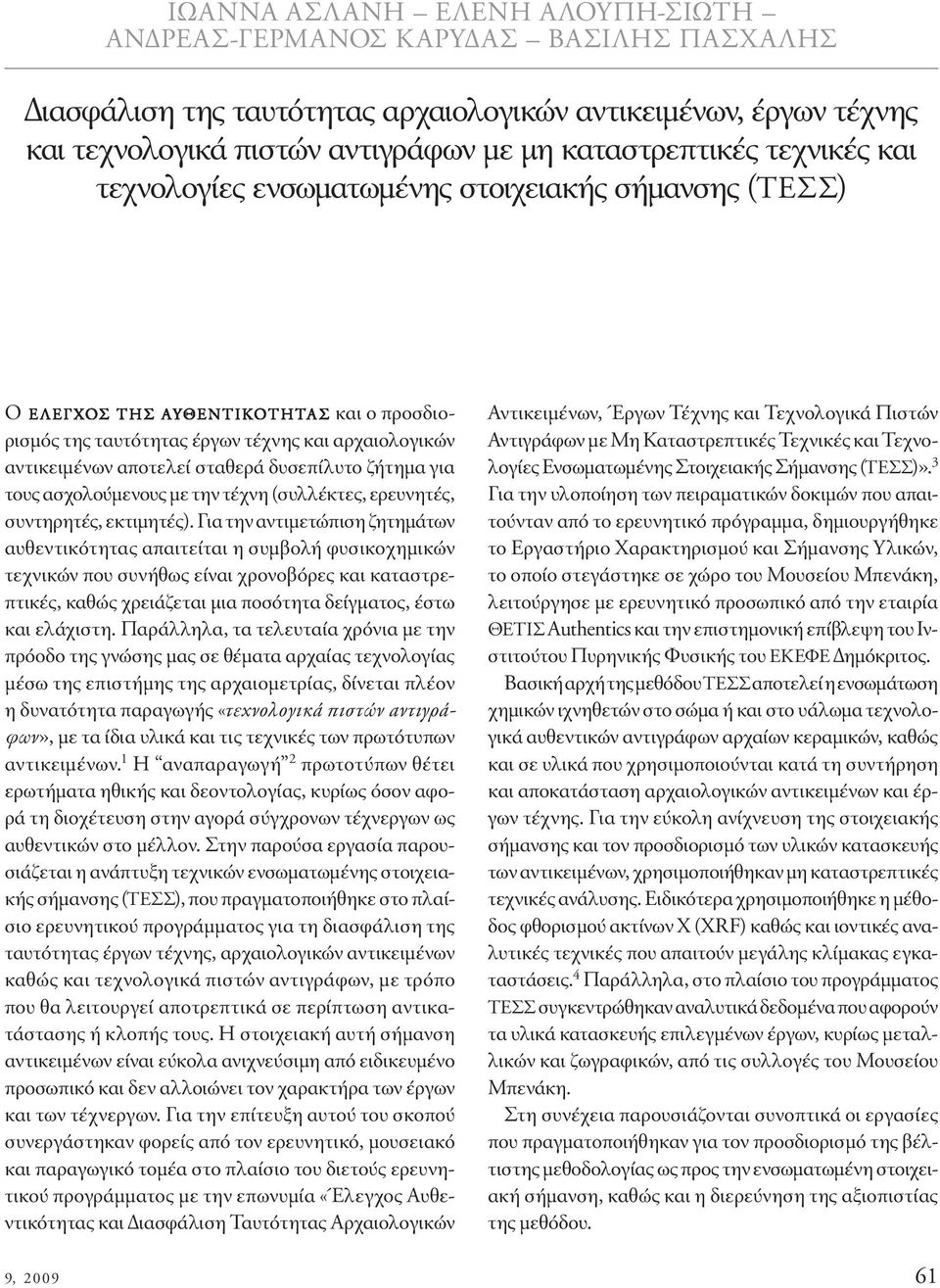 ΙΩΑΝΝΑ ΑΣΛΑΝΗ – ΕΛΕΝΗ ΑΛΟΥΠΗ-ΣΙΩΤΗ – ΑΝΔΡΕΑΣ-ΓΕΡΜΑΝΟΣ ΚΑΡΥΔΑΣ – ΒΑΣΙΛΗΣ ΠΑΣΧΑΛΗΣ

Διασφάλιση της ταυτότητας αρχαιολογικών αντικειμένων, έργων τέχνης και τεχνολογικά πιστών αντιγράφων με μη καταστρεπτικές τεχνικές και τεχνολογίες ενσωματωμένης στοιχειακής σήμανσης (ΤΕΣΣ)

Ο ΕΛΕΓΧΟΣ ΤΗΣ ΑΥΘΕΝΤΙΚΟΤΗΤΑΣ και ο προσδιορισμός της ταυτότητας έργων τέχνης και αρχαιολογικών αντικειμένων αποτελεί σταθερά δυσεπίλυτο ζήτημα για τους ασχολούμενους με την τέχνη (συλλέκτες, ερευνητές, συντηρητές, εκτιμητές). Για την αντιμετώπιση ζητημάτων αυθεντικότητας απαιτείται η συμβολή φυσικοχημικών τεχνικών που συνήθως είναι χρονοβόρες και καταστρεπτικές, καθώς χρειάζεται μια ποσότητα δείγματος, έστω και ελάχιστη. Παράλληλα, τα τελευταία χρόνια με την πρόοδο της γνώσης μας σε θέματα αρχαίας τεχνολογίας μέσω της επιστήμης της αρχαιομετρίας, δίνεται πλέον η δυνατότητα παραγωγής «τεχνολογικά πιστών αντιγράφων», με τα ίδια υλικά και τις τεχνικές των πρωτότυπων αντικειμένων.$^1$ Η "αναπαραγωγή"$^2$ πρωτοτύπων θέτει ερωτήματα ηθικής και δεοντολογίας, κυρίως όσον αφορά τη διοχέτευση στην αγορά σύγχρονων τέχνεργων ως αυθεντικών στο μέλλον. Στην παρούσα εργασία παρουσιάζεται η ανάπτυξη τεχνικών ενσωματωμένης στοιχειακής σήμανσης (ΤΕΣΣ), που πραγματοποιήθηκε στο πλαίσιο ερευνητικού προγράμματος για τη διασφάλιση της ταυτότητας έργων τέχνης, αρχαιολογικών αντικειμένων καθώς και τεχνολογικά πιστών αντιγράφων, με τρόπο που θα λειτουργεί αποτρεπτικά σε περίπτωση αντικατάστασης ή κλοπής τους. Η στοιχειακή αυτή σήμανση αντικειμένων είναι εύκολα ανιχνεύσιμη από ειδικευμένο προσωπικό και δεν αλλοιώνει τον χαρακτήρα των έργων και των τέχνεργων. Για την επίτευξη αυτού του σκοπού συνεργάστηκαν φορείς από τον ερευνητικό, μουσειακό και παραγωγικό τομέα στο πλαίσιο του διετούς ερευνητικού προγράμματος με την επωνυμία «Έλεγχος Αυθεντικότητας και Διασφάλιση Ταυτότητας Αρχαιολογικών Αντικειμένων, Έργων Τέχνης και Τεχνολογικά Πιστών Αντιγράφων με Μη Καταστρεπτικές Τεχνικές και Τεχνολογίες Ενσωματωμένης Στοιχειακής Σήμανσης (ΤΕΣΣ)».$^3$ Για την υλοποίηση των πειραματικών δοκιμών που απαιτούνταν από το ερευνητικό πρόγραμμα, δημιουργήθηκε το Εργαστήριο Χαρακτηρισμού και Σήμανσης Υλικών, το οποίο στεγάστηκε σε χώρο του Μουσείου Μπενάκη, λειτούργησε με ερευνητικό προσωπικό από την εταιρία ΘΕΤΙΣ Authentics και την επιστημονική επίβλεψη του Ινστιτούτου Πυρηνικής Φυσικής του ΕΚΕΦΕ Δημόκριτος.

Βασική αρχή της μεθόδου ΤΕΣΣ αποτελεί η ενσωμάτωση χημικών ιχνηθετών στο σώμα ή και στο υάλωμα τεχνολογικά αυθεντικών αντιγράφων αρχαίων κεραμικών, καθώς και σε υλικά που χρησιμοποιούνται κατά τη συντήρηση και αποκατάσταση αρχαιολογικών αντικειμένων και έργων τέχνης. Για την εύκολη ανίχνευση της στοιχειακής σήμανσης και τον προσδιορισμό των υλικών κατασκευής των αντικειμένων, χρησιμοποιήθηκαν μη καταστρεπτικές τεχνικές ανάλυσης. Ειδικότερα χρησιμοποιήθηκε η μέθοδος φθορισμού ακτίνων Χ (XRF) καθώς και ιοντικές αναλυτικές τεχνικές που απαιτούν μεγάλης κλίμακας εγκαταστάσεις.$^4$ Παράλληλα, στο πλαίσιο του προγράμματος ΤΕΣΣ συγκεντρώθηκαν αναλυτικά δεδομένα που αφορούν τα υλικά κατασκευής επιλεγμένων έργων, κυρίως μεταλλικών και ζωγραφικών, από τις συλλογές του Μουσείου Μπενάκη.

Στη συνέχεια παρουσιάζονται συνοπτικά οι εργασίες που πραγματοποιήθηκαν για τον προσδιορισμό της βέλτιστης μεθοδολογίας ως προς την ενσωματωμένη στοιχειακή σήμανση, καθώς και η διερεύνηση της αξιοπιστίας της μεθόδου.

9, 2009

61